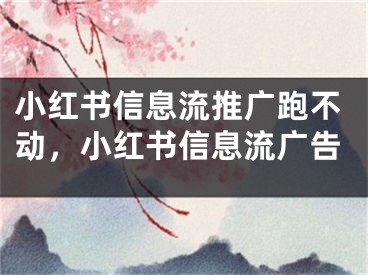 小红书信息流推广跑不动，小红书信息流广告